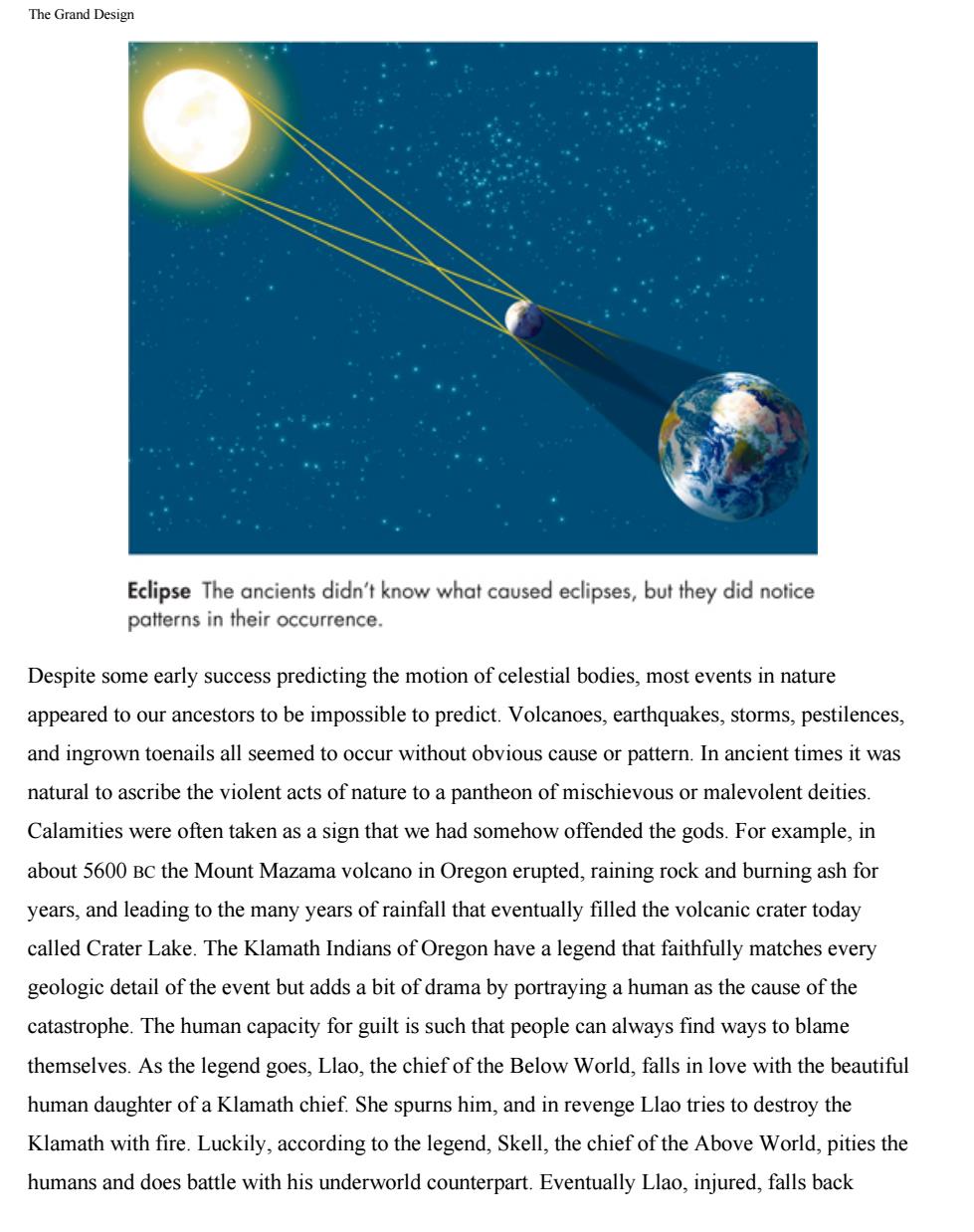 The Grand Design

**Eclipse** The ancients didn't know what caused eclipses, but they did notice patterns in their occurrence.

Despite some early success predicting the motion of celestial bodies, most events in nature appeared to our ancestors to be impossible to predict. Volcanoes, earthquakes, storms, pestilences, and ingrown toenails all seemed to occur without obvious cause or pattern. In ancient times it was natural to ascribe the violent acts of nature to a pantheon of mischievous or malevolent deities. Calamities were often taken as a sign that we had somehow offended the gods. For example, in about 5600 BC the Mount Mazama volcano in Oregon erupted, raining rock and burning ash for years, and leading to the many years of rainfall that eventually filled the volcanic crater today called Crater Lake. The Klamath Indians of Oregon have a legend that faithfully matches every geologic detail of the event but adds a bit of drama by portraying a human as the cause of the catastrophe. The human capacity for guilt is such that people can always find ways to blame themselves. As the legend goes, Llao, the chief of the Below World, falls in love with the beautiful human daughter of a Klamath chief. She spurns him, and in revenge Llao tries to destroy the Klamath with fire. Luckily, according to the legend, Skell, the chief of the Above World, pities the humans and does battle with his underworld counterpart. Eventually Llao, injured, falls back